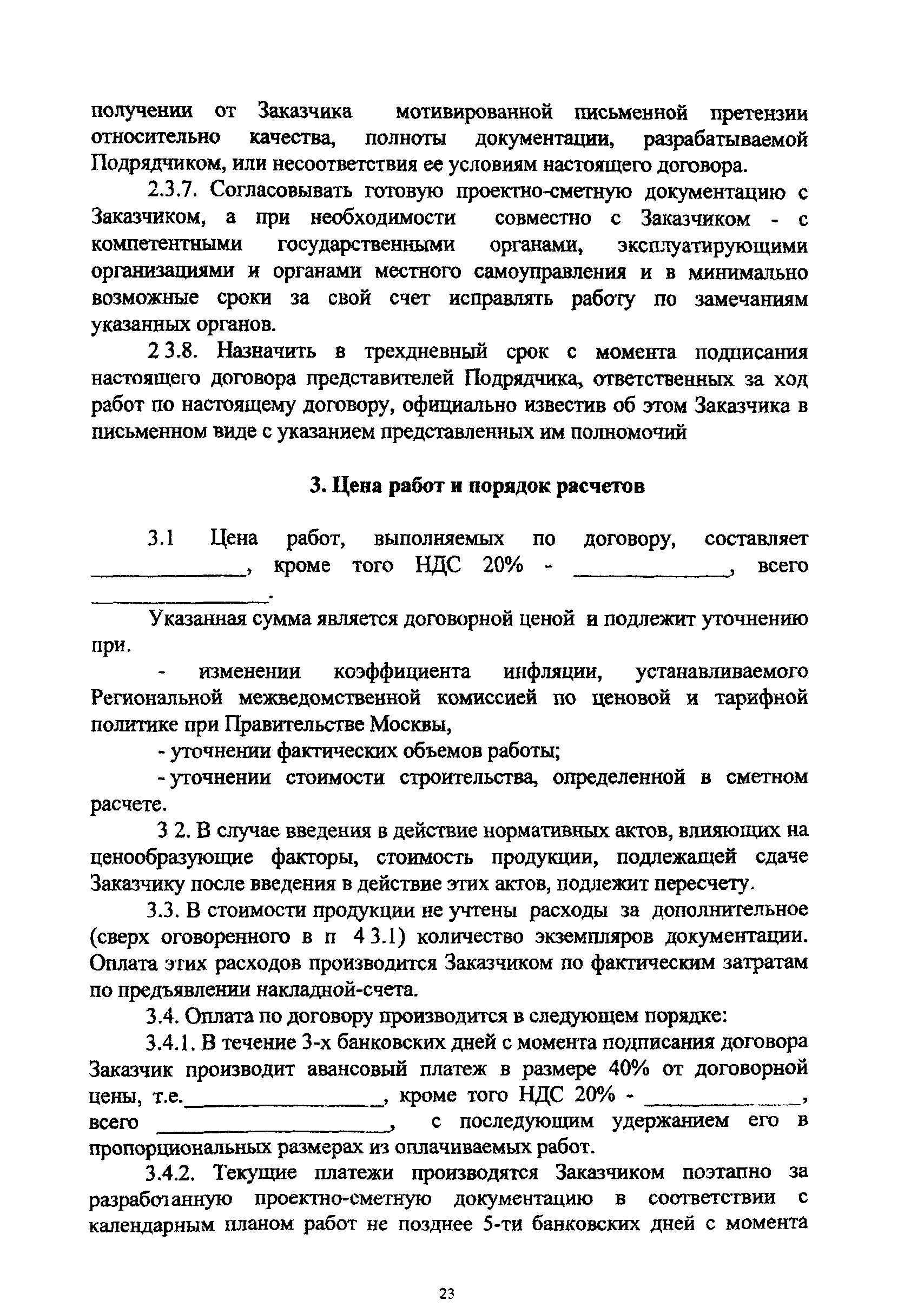 получении от Заказчика мотивированной письменной претензии относительно качества, полноты документации, разрабатываемой Подрядчиком, или несоответствия ее условиям настоящего договора.

2.3.7. Согласовывать готовую проектно-сметную документацию с Заказчиком, а при необходимости совместно с Заказчиком - с компетентными государственными органами, эксплуатирующими организациями и органами местного самоуправления и в минимально возможные сроки за свой счет исправлять работу по замечаниям указанных органов.

2 3.8. Назначить в трехдневный срок с момента подписания настоящего договора представителей Подрядчика, ответственных за ход работ по настоящему договору, официально известив об этом Заказчика в письменном виде с указанием представленных им полномочий

3. Цена работ и порядок расчетов

3.1 Цена работ, выполняемых по договору, составляет ____________, кроме того НДС 20% - ____________, всего ______________.

Указанная сумма является договорной ценой и подлежит уточнению при.

- изменении коэффициента инфляции, устанавливаемого Региональной межведомственной комиссией по ценовой и тарифной политике при Правительстве Москвы,

- уточнении фактических объемов работы;

- уточнении стоимости строительства, определенной в сметном расчете.

3 2. В случае введения в действие нормативных актов, влияющих на ценообразующие факторы, стоимость продукции, подлежащей сдаче Заказчику после введения в действие этих актов, подлежит пересчету.

3.3. В стоимости продукции не учтены расходы за дополнительное (сверх оговоренного в п 4 3.1) количество экземпляров документации. Оплата этих расходов производится Заказчиком по фактическим затратам по предъявлении накладной-счета.

3.4. Оплата по договору производится в следующем порядке:

3.4.1. В течение 3-х банковских дней с момента подписания договора Заказчик производит авансовый платеж в размере 40% от договорной цены, т.е.______________, кроме того НДС 20% - ____________, всего ________________, с последующим удержанием его в пропорциональных размерах из оплачиваемых работ.

3.4.2. Текущие платежи производятся Заказчиком поэтапно за разработанную проектно-сметную документацию в соответствии с календарным планом работ не позднее 5-ти банковских дней с момента

23